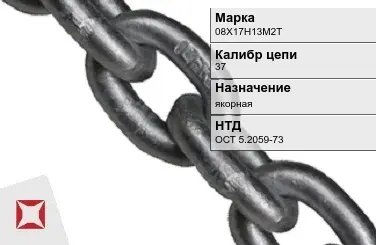 Марка
08Х17Н13М2Т

Калибр цепи
37

Назначение
якорная

НТД
ОСТ 5.2059-73